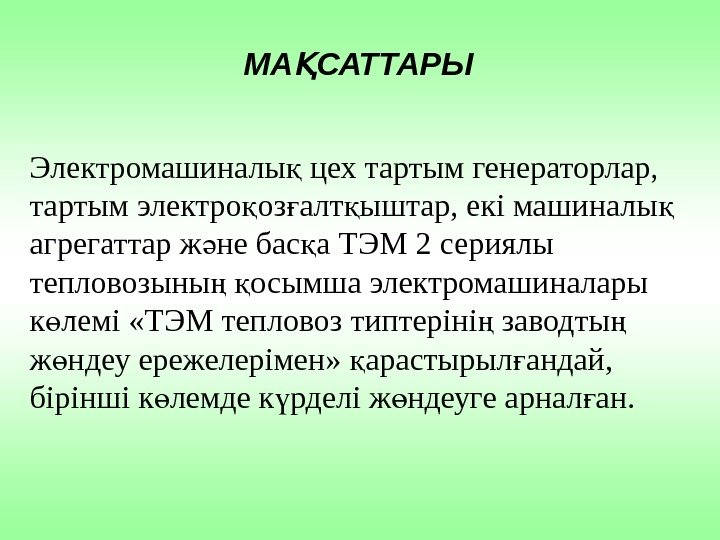 МАҚСАТТАРЫ

Электромашиналық цех тартым генераторлар, тартым электроқозғалтқыштар, екі машиналық агрегаттар және басқа ТЭМ 2 сериялы тепловозының қосымша электромашиналары көлемі «ТЭМ тепловоз типтерінің заводтың жөндеу ережелерімен» қарастырылғандай, бірінші көлемде күрделі жөндеуге арналған.